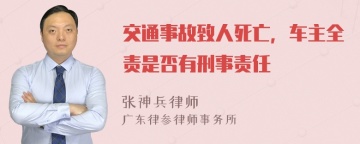 交通事故致人死亡，车主全责是否有刑事责任

张神兵律师
广东律参律师事务所